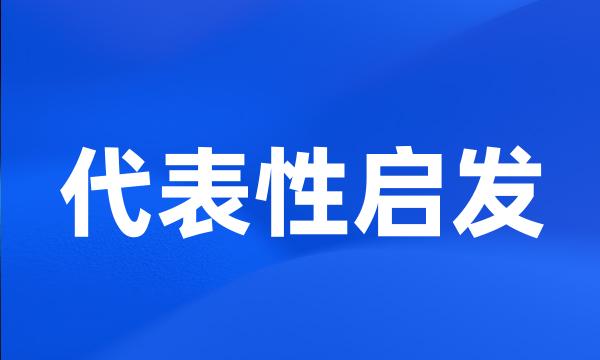 代表性启发